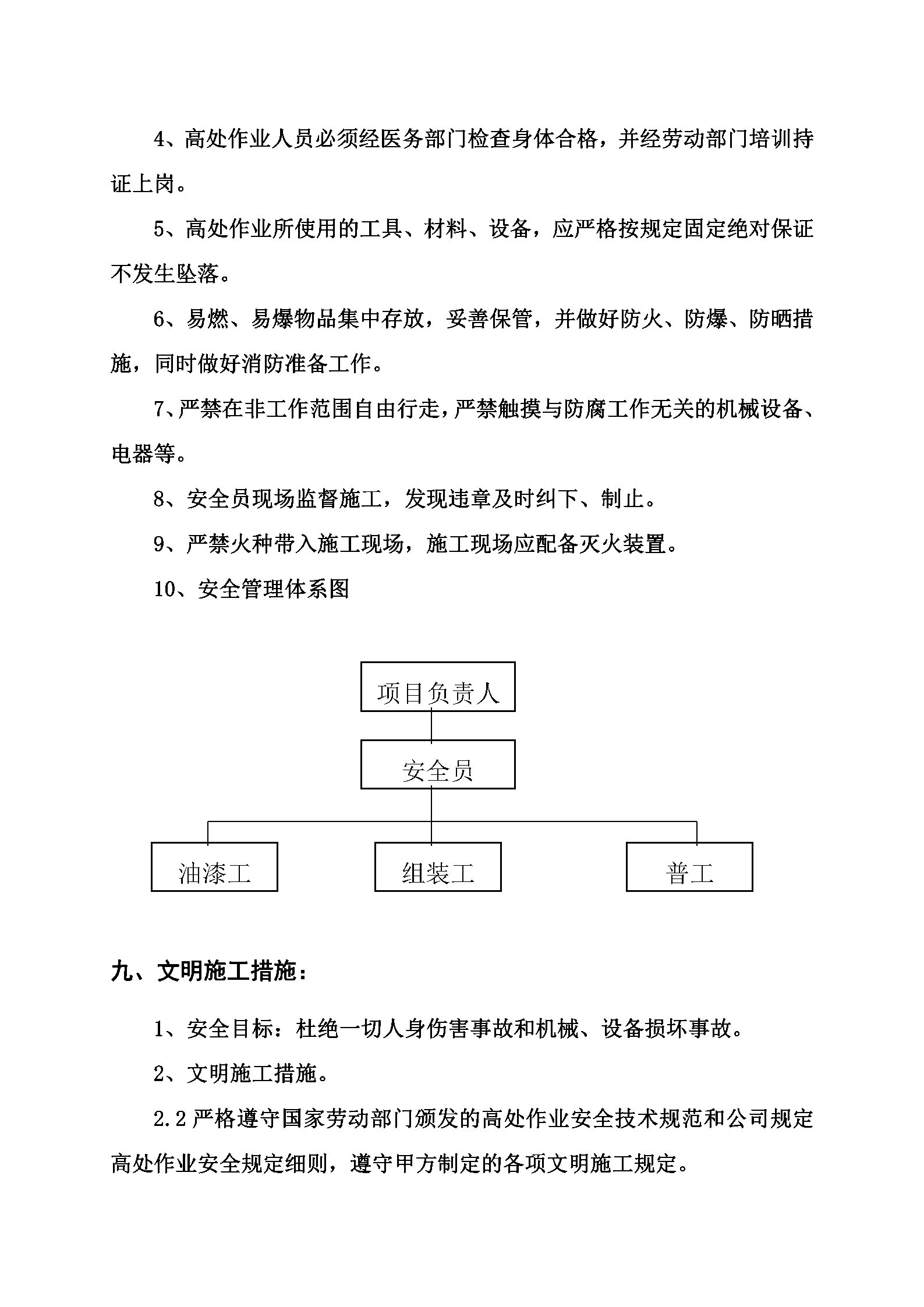 4、高处作业人员必须经医务部门检查身体合格，并经劳动部门培训持证上岗。

5、高处作业所使用的工具、材料、设备，应严格按规定固定绝对保证不发生坠落。

6、易燃、易爆物品集中存放，妥善保管，并做好防火、防爆、防晒措施，同时做好消防准备工作。

7、严禁在非工作范围自由行走，严禁触摸与防腐工作无关的机械设备、电器等。

8、安全员现场监督施工，发现违章及时纠下、制止。

9、严禁火种带入施工现场，施工现场应配备灭火装置。

10、安全管理体系图

项目负责人

安全员

油漆工

组装工

普工

九、文明施工措施：

1、安全目标：杜绝一切人身伤害事故和机械、设备损坏事故。

2、文明施工措施。

2.2 严格遵守国家劳动部门颁发的高处作业安全技术规范和公司规定高处作业安全规定细则，遵守甲方制定的各项文明施工规定。